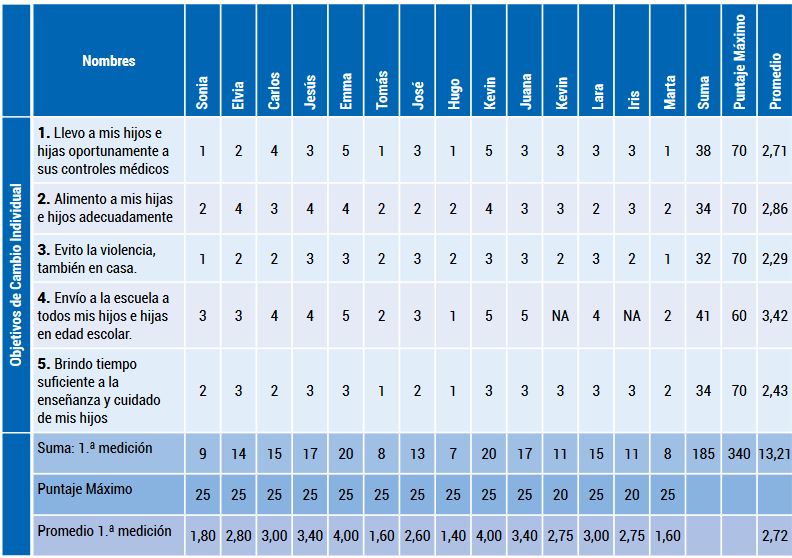 |  | Nombres | Sonia | Elvia | Carlos | Jesús | Emma | Tomás | José | Hugo | Kevin | Juana | Kevin | Lara | Iris | Marta | Suma | Puntaje Máximo | Promedio |
|---|---|---|---|---|---|---|---|---|---|---|---|---|---|---|---|---|---|---|
| Objetivos de Cambio Individual | **1.** Llevo a mis hijos e hijas oportunamente a sus controles médicos | 1 | 2 | 4 | 3 | 5 | 1 | 3 | 1 | 5 | 3 | 3 | 3 | 3 | 1 | 38 | 70 | 2,71 |
|  | **2.** Alimento a mis hijas e hijos adecuadamente | 2 | 4 | 3 | 4 | 4 | 2 | 2 | 2 | 4 | 3 | 3 | 2 | 3 | 2 | 34 | 70 | 2,86 |
|  | **3.** Evito la violencia, también en casa. | 1 | 2 | 2 | 3 | 3 | 2 | 3 | 2 | 3 | 3 | 2 | 3 | 2 | 1 | 32 | 70 | 2,29 |
|  | **4.** Envío a la escuela a todos mis hijos e hijas en edad escolar. | 3 | 3 | 4 | 4 | 5 | 2 | 3 | 1 | 5 | 5 | NA | 4 | NA | 2 | 41 | 60 | 3,42 |
|  | **5.** Brindo tiempo suficiente a la enseñanza y cuidado de mis hijos | 2 | 3 | 2 | 3 | 3 | 1 | 2 | 1 | 3 | 3 | 3 | 3 | 3 | 2 | 34 | 70 | 2,43 |
|  | Suma: 1.ª medición | 9 | 14 | 15 | 17 | 20 | 8 | 13 | 7 | 20 | 17 | 11 | 15 | 11 | 8 | 185 | 340 | 13,21 |
|  | Puntaje Máximo | 25 | 25 | 25 | 25 | 25 | 25 | 25 | 25 | 25 | 25 | 20 | 25 | 20 | 25 |  |  |  |
|  | Promedio 1.ª medición | 1,80 | 2,80 | 3,00 | 3,40 | 4,00 | 1,60 | 2,60 | 1,40 | 4,00 | 3,40 | 2,75 | 3,00 | 2,75 | 1,60 |  |  | 2,72 |